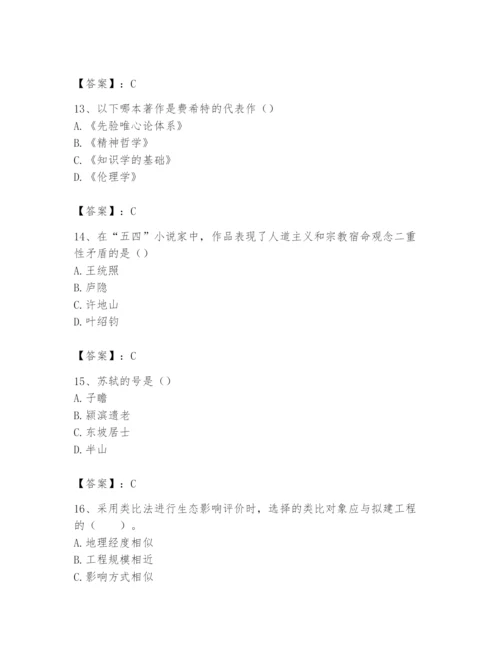 【答案】：C

13、以下哪本著作是费希特的代表作（）
A.《先验唯心论体系》
B.《精神哲学》
C.《知识学的基础》
D.《伦理学》

【答案】：C

14、在“五四”小说家中，作品表现了人道主义和宗教宿命观念二重性矛盾的是（）
A.王统照
B.庐隐
C.许地山
D.叶绍钧

【答案】：C

15、苏轼的号是（）
A.子瞻
B.颍滨遗老
C.东坡居士
D.半山

【答案】：C

16、采用类比法进行生态影响评价时，选择的类比对象应与拟建工程的（　　）。
A.地理经度相似
B.工程规模相近
C.影响方式相似